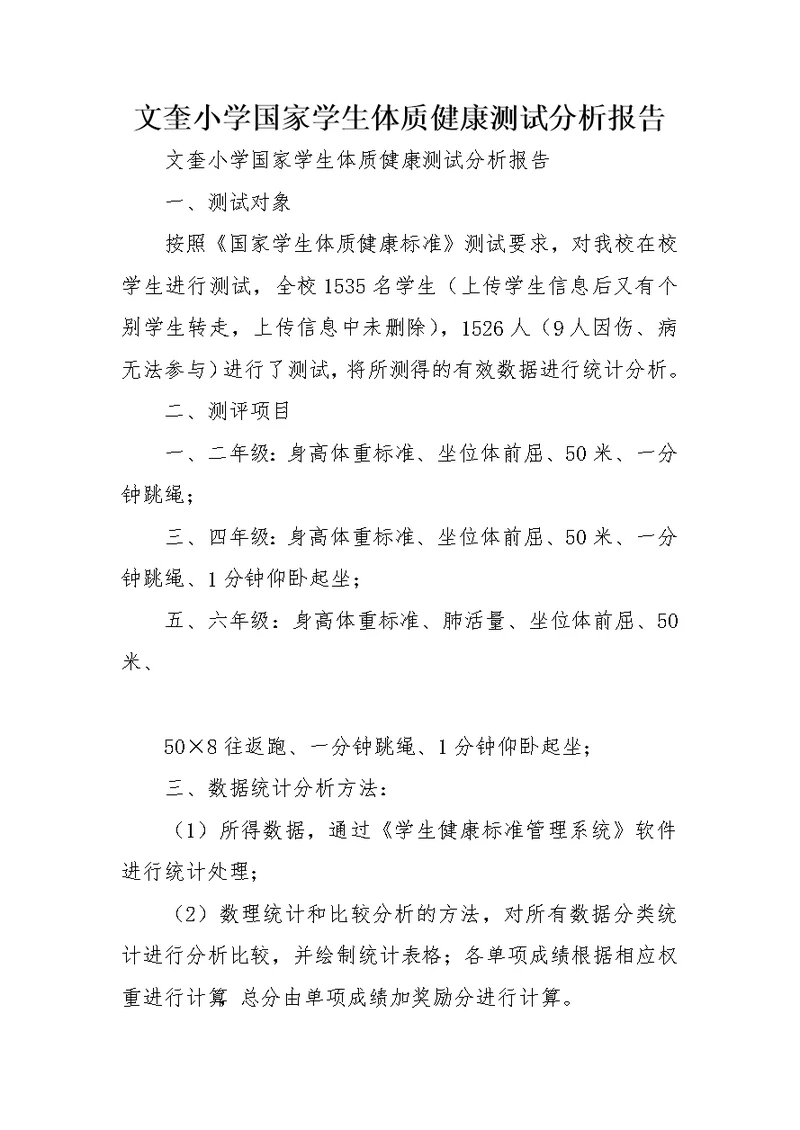 文奎小学国家学生体质健康测试分析报告

文奎小学国家学生体质健康测试分析报告

一、测试对象

按照《国家学生体质健康标准》测试要求，对我校在校学生进行测试，全校1535名学生（上传学生信息后又有个别学生转走，上传信息中未删除），1526人（9人因伤、病无法参与）进行了测试，将所测得的有效数据进行统计分析。

二、测评项目

一、二年级：身高体重标准、坐位体前屈、50米、一分钟跳绳；

三、四年级：身高体重标准、坐位体前屈、50米、一分钟跳绳、1分钟仰卧起坐；

五、六年级：身高体重标准、肺活量、坐位体前屈、50米、

50×8往返跑、一分钟跳绳、1分钟仰卧起坐；

三、数据统计分析方法：

（1）所得数据，通过《学生健康标准管理系统》软件进行统计处理；

（2）数理统计和比较分析的方法，对所有数据分类统计进行分析比较，并绘制统计表格；各单项成绩根据相应权重进行计算 总分由单项成绩加奖励分进行计算。